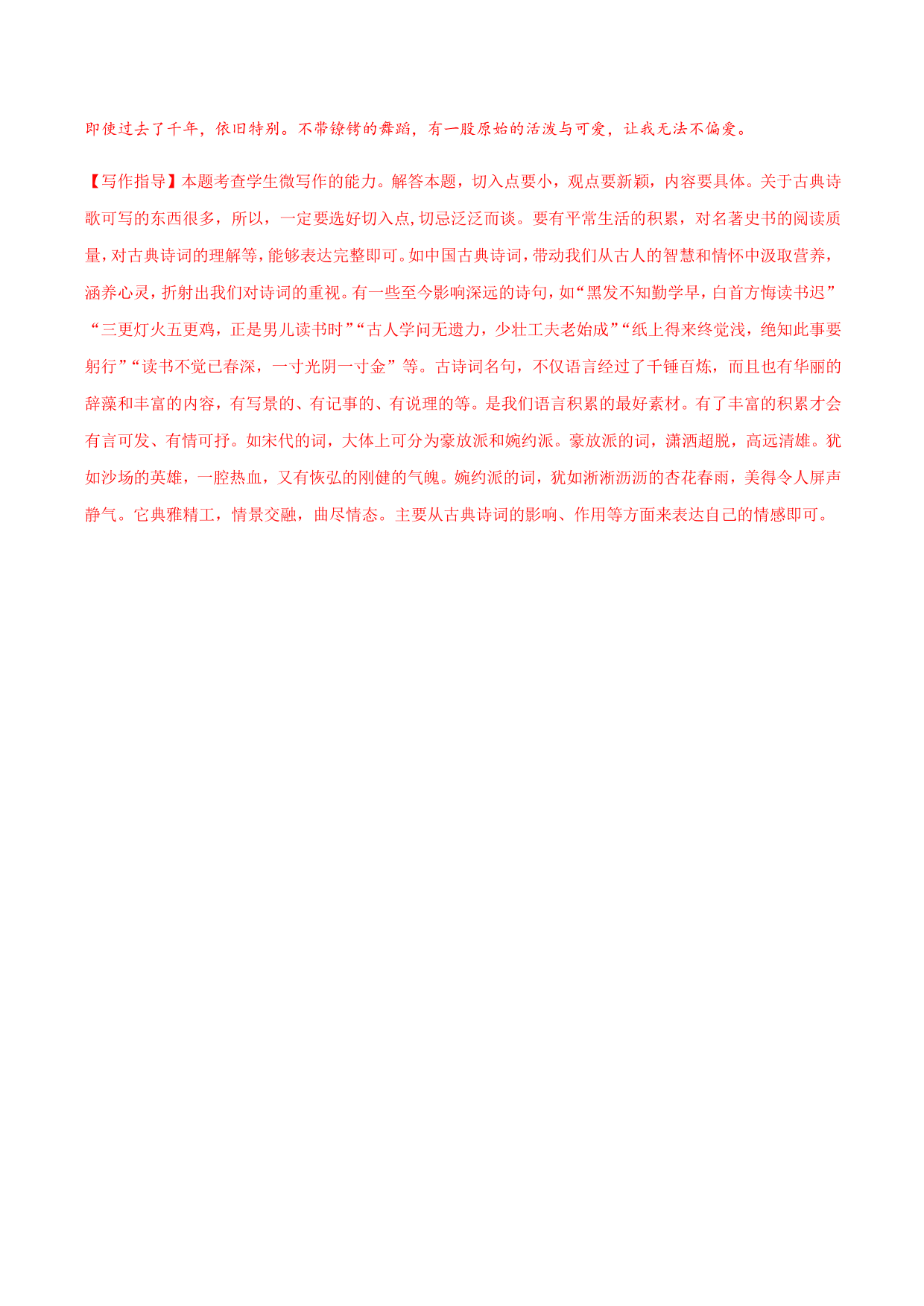 即使过去了千年，依旧特别。不带镣铐的舞蹈，有一股原始的活泼与可爱，让我无法不偏爱。

【写作指导】本题考查学生微写作的能力。解答本题，切入点要小，观点要新颖，内容要具体。关于古典诗歌可写的东西很多，所以，一定要选好切入点,切忌泛泛而谈。要有平常生活的积累，对名著史书的阅读质量，对古典诗词的理解等，能够表达完整即可。如中国古典诗词，带动我们从古人的智慧和情怀中汲取营养，涵养心灵，折射出我们对诗词的重视。有一些至今影响深远的诗句，如“黑发不知勤学早，白首方悔读书迟”“三更灯火五更鸡，正是男儿读书时”“古人学问无遗力，少壮工夫老始成”“纸上得来终觉浅，绝知此事要躬行”“读书不觉已春深，一寸光阴一寸金”等。古诗词名句，不仅语言经过了千锤百炼，而且也有华丽的辞藻和丰富的内容，有写景的、有记事的、有说理的等。是我们语言积累的最好素材。有了丰富的积累才会有言可发、有情可抒。如宋代的词，大体上可分为豪放派和婉约派。豪放派的词，潇洒超脱，高远清雄。犹如沙场的英雄，一腔热血，又有恢弘的刚健的气魄。婉约派的词，犹如淅淅沥沥的杏花春雨，美得令人屏声静气。它典雅精工，情景交融，曲尽情态。主要从古典诗词的影响、作用等方面来表达自己的情感即可。